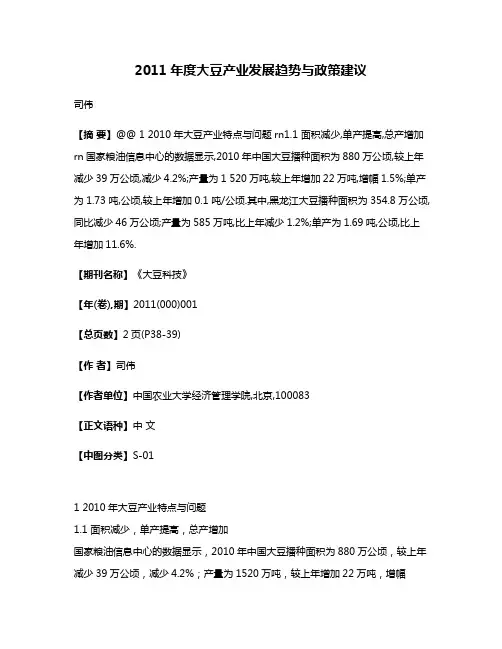 2011 年度大豆产业发展趋势与政策建议

司伟

【摘 要】@@ 1 2010 年大豆产业特点与问题 rn1.1 面积减少,单产提高,总产增加 rn 国家粮油信息中心的数据显示,2010 年中国大豆播种面积为 880 万公顷,较上年减少 39 万公顷,减少 4.2%;产量为 1 520 万吨,较上年增加 22 万吨,增幅 1.5%;单产为 1.73 吨,公顷,较上年增加 0.1 吨/公顷.其中,黑龙江大豆播种面积为 354.8 万公顷,同比减少 46 万公顷;产量为 585 万吨,比上年减少 1.2%;单产为 1.69 吨,公顷,比上年增加 11.6%.

【期刊名称】《大豆科技》

【年(卷),期】2011(000)001

【总页数】2 页(P38-39)

【作 者】司伟

【作者单位】中国农业大学经济管理学院,北京,100083

【正文语种】中 文

【中图分类】S-01

1 2010 年大豆产业特点与问题

1.1 面积减少，单产提高，总产增加

国家粮油信息中心的数据显示，2010 年中国大豆播种面积为 880 万公顷，较上年减少 39 万公顷，减少 4.2%；产量为 1520 万吨，较上年增加 22 万吨，增幅